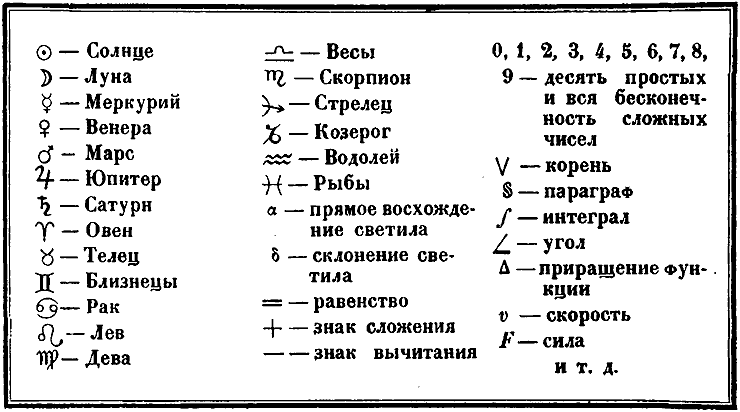 ☉ — Солнце
☽ — Луна
☿ — Меркурий
♀ — Венера
♂ — Марс
♃ — Юпитер
♄ — Сатурн
♈ — Овен
♉ — Телец
♊ — Близнецы
♋ — Рак
♌ — Лев
♍ — Дева

♎ — Весы
♏ — Скорпион
♐ — Стрелец
♑ — Козерог
♒ — Водолей
♓ — Рыбы
$\alpha$ — прямое восхождение светила
$\delta$ — склонение светила
$=$ — равенство
$+$ — знак сложения
$-$ — знак вычитания

0, 1, 2, 3, 4, 5, 6, 7, 8, 9 — десять простых и вся бесконечность сложных чисел
$\sqrt{}$ — корень
§ — параграф
$\int$ — интеграл
$\angle$ — угол
$\Delta$ — приращение функции
$v$ — скорость
$F$ — сила
и т. д.